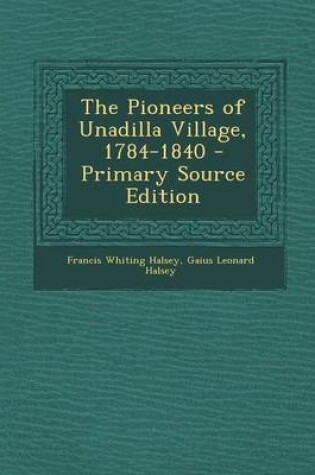 The Pioneers of Unadilla Village, 1784-1840 - Primary Source Edition

Francis Whiting Halsey, Gaius Leonard Halsey